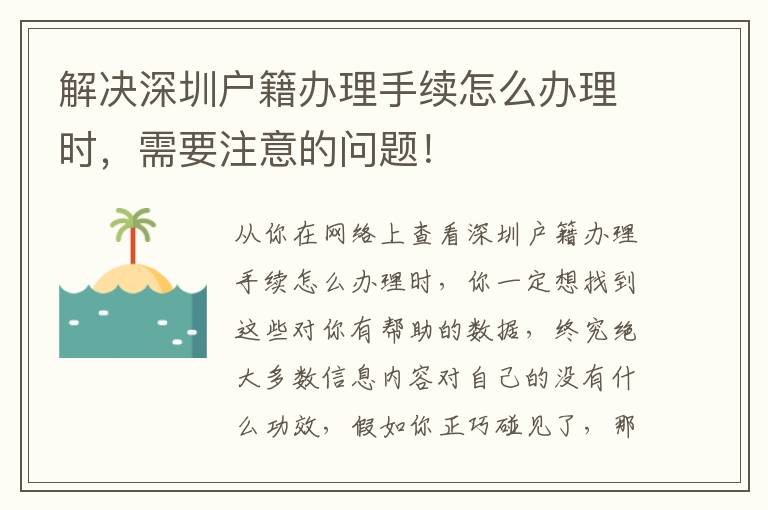 解决深圳户籍办理手续怎么办理时，需要注意的问题！

从你在网络上查看深圳户籍办理手续怎么办理时，你一定想找到这些对你有帮助的数据，终究绝大多数信息内容对自己的没有什么功效，假如你正巧碰见了，那